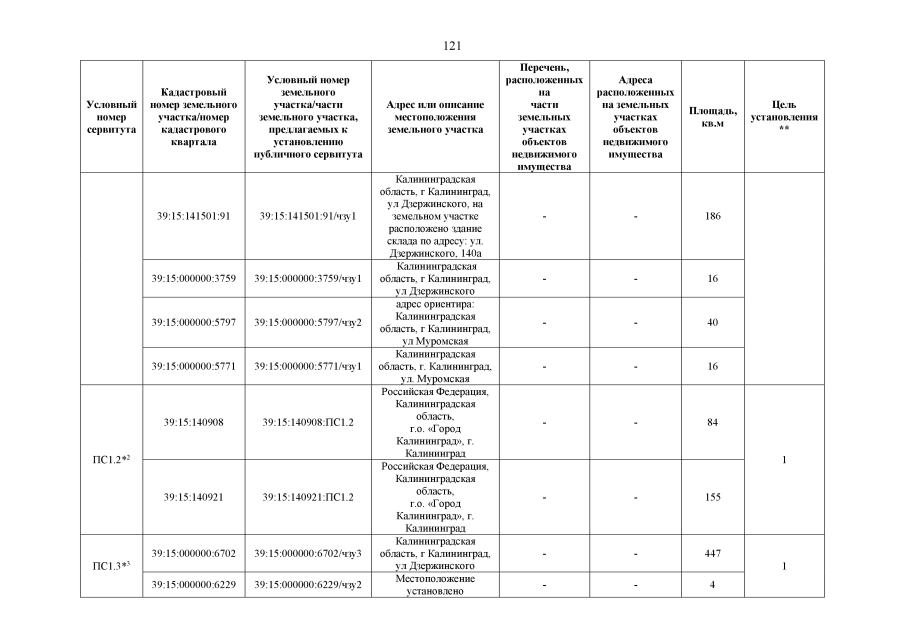 121

| Условный номер сервитута | Кадастровый номер земельного участка/номер кадастрового квартала | Условный номер земельного участка/части земельного участка, предлагаемых к установлению публичного сервитута | Адрес или описание местоположения земельного участка | Перечень, расположенных на части земельных участках объектов недвижимого имущества | Адреса расположенных на земельных участках объектов недвижимого имущества | Площадь, кв.м | Цель установления ** |
|---|---|---|---|---|---|---|---|
| | 39:15:141501:91 | 39:15:141501:91/чзу1 | Калининградская область, г Калининград, ул Дзержинского, на земельном участке расположено здание склада по адресу: ул. Дзержинского, 140а | - | - | 186 | |
| | 39:15:000000:3759 | 39:15:000000:3759/чзу1 | Калининградская область, г Калининград, ул Дзержинского | - | - | 16 | |
| | 39:15:000000:5797 | 39:15:000000:5797/чзу2 | адрес ориентира: Калининградская область, г Калининград, ул Муромская | - | - | 40 | |
| | 39:15:000000:5771 | 39:15:000000:5771/чзу1 | Калининградская область, г. Калининград, ул. Муромская | - | - | 16 | |
| ПС1.2*$^{2}$ | 39:15:140908 | 39:15:140908:ПС1.2 | Российская Федерация, Калининградская область, г.о. «Город Калининград», г. Калининград | - | - | 84 | 1 |
| | 39:15:140921 | 39:15:140921:ПС1.2 | Российская Федерация, Калининградская область, г.о. «Город Калининград», г. Калининград | - | - | 155 | |
| ПС1.3*$^{3}$ | 39:15:000000:6702 | 39:15:000000:6702/чзу3 | Калининградская область, г Калининград, ул Дзержинского | - | - | 447 | 1 |
| | 39:15:000000:6229 | 39:15:000000:6229/чзу2 | Местоположение установлено | - | - | 4 | |